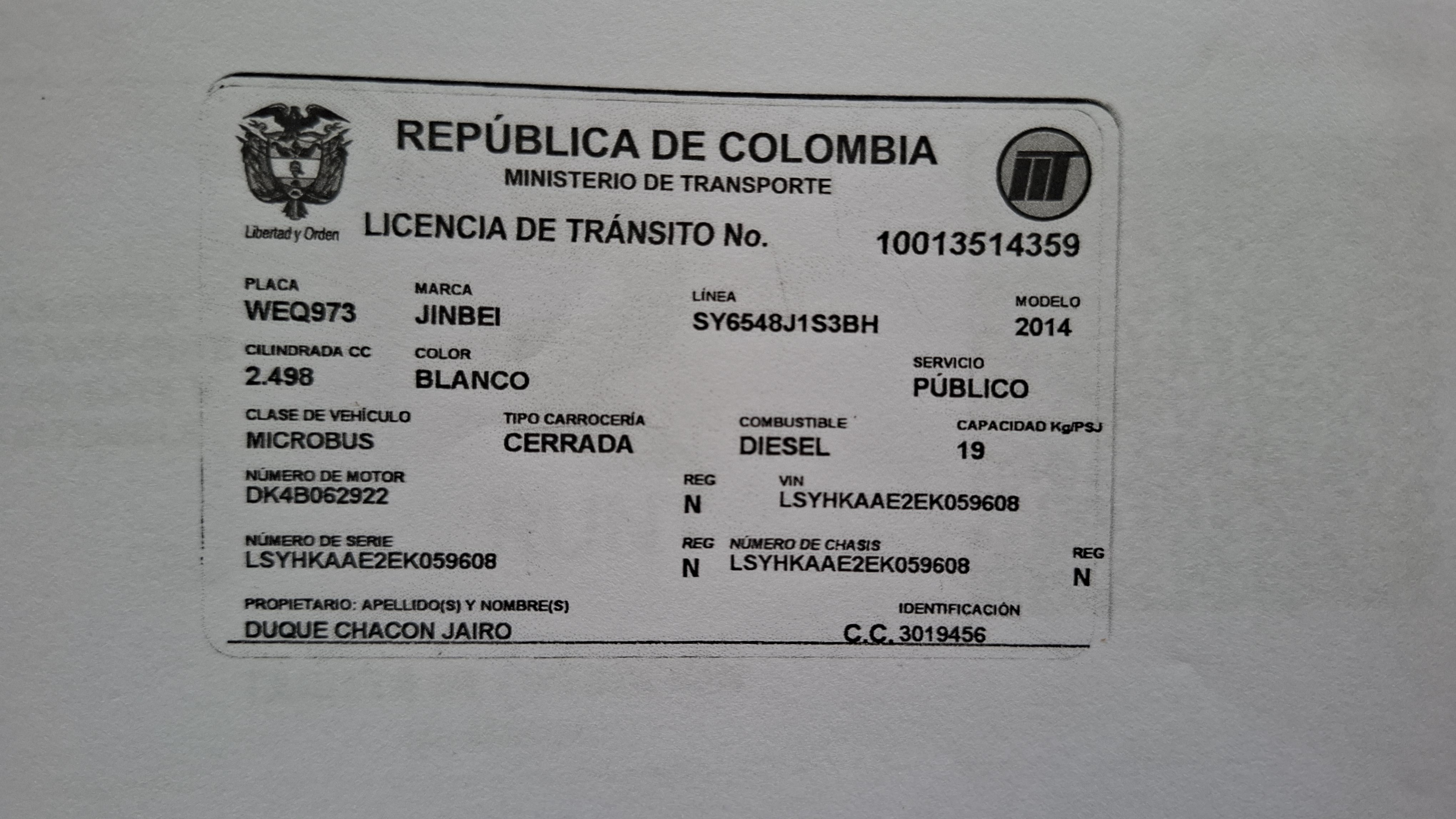 REPÚBLICA DE COLOMBIA
MINISTERIO DE TRANSPORTE

Libertad y Orden

LICENCIA DE TRÁNSITO No. 10013514359

PLACA
WEQ973

MARCA
JINBEI

LÍNEA
SY6548J1S3BH

MODELO
2014

CILINDRADA CC
2.498

COLOR
BLANCO

SERVICIO
PÚBLICO

CLASE DE VEHÍCULO
MICROBUS

TIPO CARROCERÍA
CERRADA

COMBUSTIBLE
DIESEL

CAPACIDAD Kg/PSJ
19

NÚMERO DE MOTOR
DK4B062922

REG
N

VIN
LSYHKAAE2EK059608

NÚMERO DE SERIE
LSYHKAAE2EK059608

REG
N

NÚMERO DE CHASIS
LSYHKAAE2EK059608

REG
N

PROPIETARIO: APELLIDO(S) Y NOMBRE(S)
DUQUE CHACON JAIRO

IDENTIFICACIÓN
C.C. 3019456